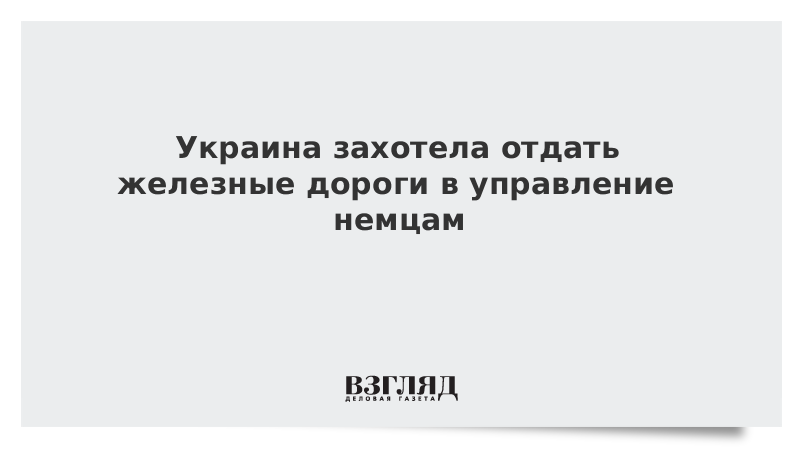 Украина захотела отдать железные дороги в управление немцам

ВЗГЛЯД
ДЕЛОВАЯ ГАЗЕТА